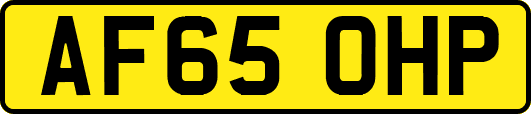 AF65 OHP